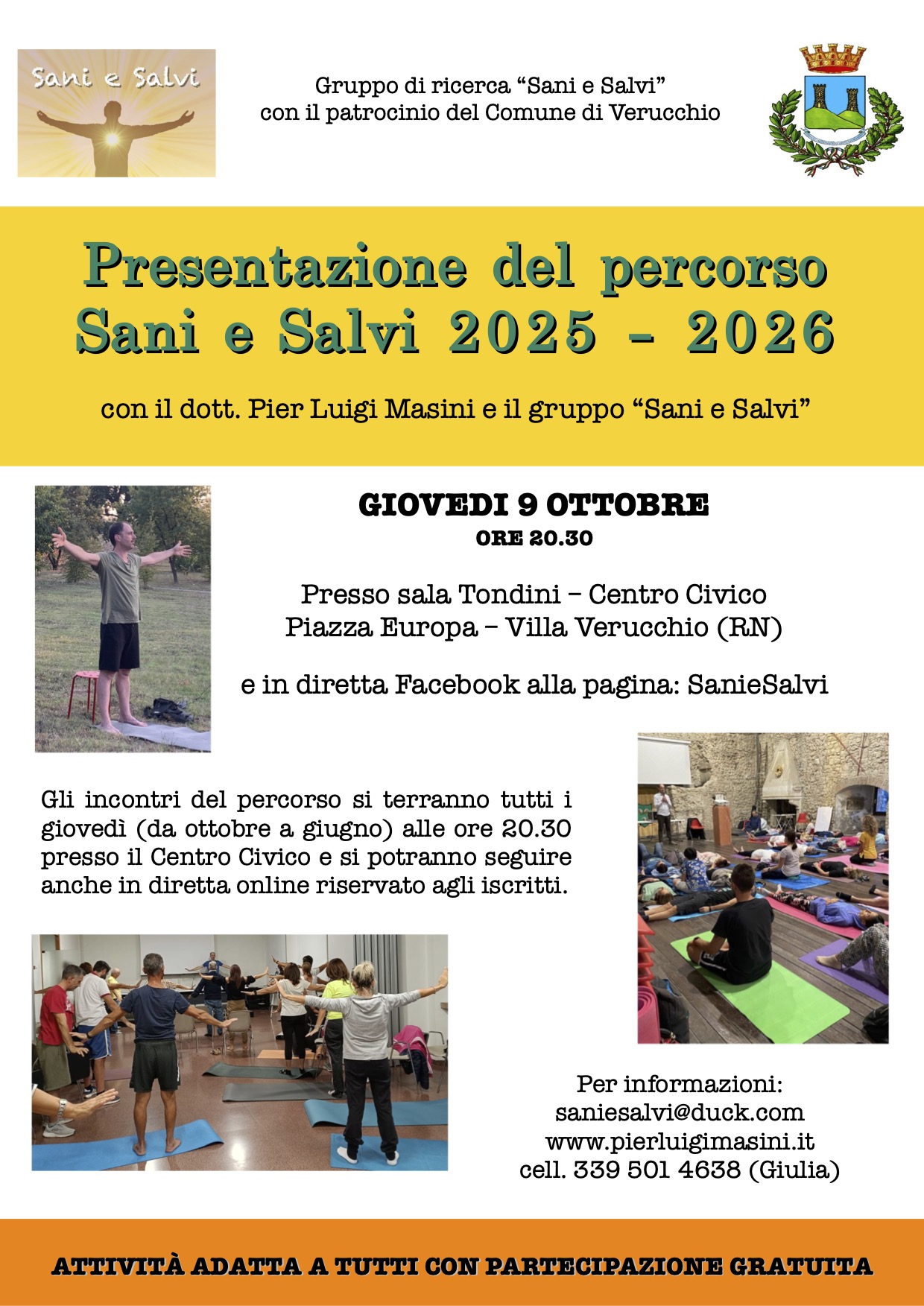 Sani e Salvi

Gruppo di ricerca “Sani e Salvi”
con il patrocinio del Comune di Verucchio

Presentazione del percorso
Sani e Salvi 2025 - 2026

con il dott. Pier Luigi Masini e il gruppo “Sani e Salvi”

GIOVEDI 9 OTTOBRE
ORE 20.30

Presso sala Tondini – Centro Civico
Piazza Europa – Villa Verucchio (RN)

e in diretta Facebook alla pagina: SanieSalvi

Gli incontri del percorso si terranno tutti i giovedì (da ottobre a giugno) alle ore 20.30 presso il Centro Civico e si potranno seguire anche in diretta online riservato agli iscritti.

Per informazioni:
saniesalvi@duck.com
www.pierluigimasini.it
cell. 339 501 4638 (Giulia)

ATTIVITÀ ADATTA A TUTTI CON PARTECIPAZIONE GRATUITA